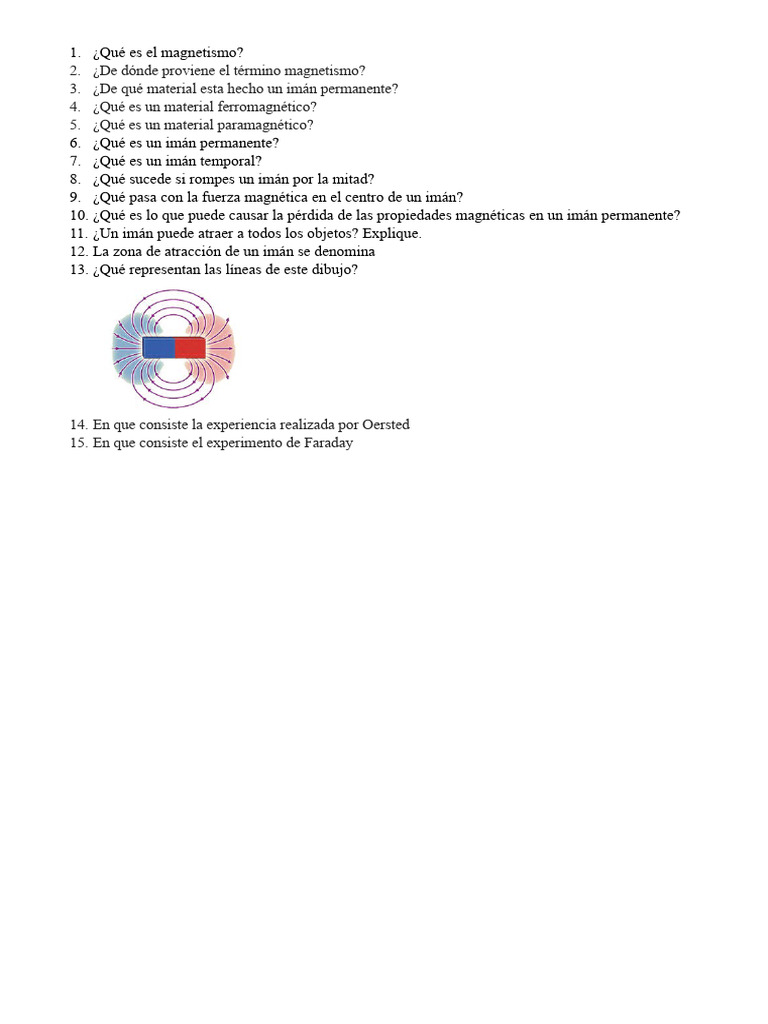 1. ¿Qué es el magnetismo?
2. ¿De dónde proviene el término magnetismo?
3. ¿De qué material esta hecho un imán permanente?
4. ¿Qué es un material ferromagnético?
5. ¿Qué es un material paramagnético?
6. ¿Qué es un imán permanente?
7. ¿Qué es un imán temporal?
8. ¿Qué sucede si rompes un imán por la mitad?
9. ¿Qué pasa con la fuerza magnética en el centro de un imán?
10. ¿Qué es lo que puede causar la pérdida de las propiedades magnéticas en un imán permanente?
11. ¿Un imán puede atraer a todos los objetos? Explique.
12. La zona de atracción de un imán se denomina
13. ¿Qué representan las líneas de este dibujo?

14. En que consiste la experiencia realizada por Oersted
15. En que consiste el experimento de Faraday